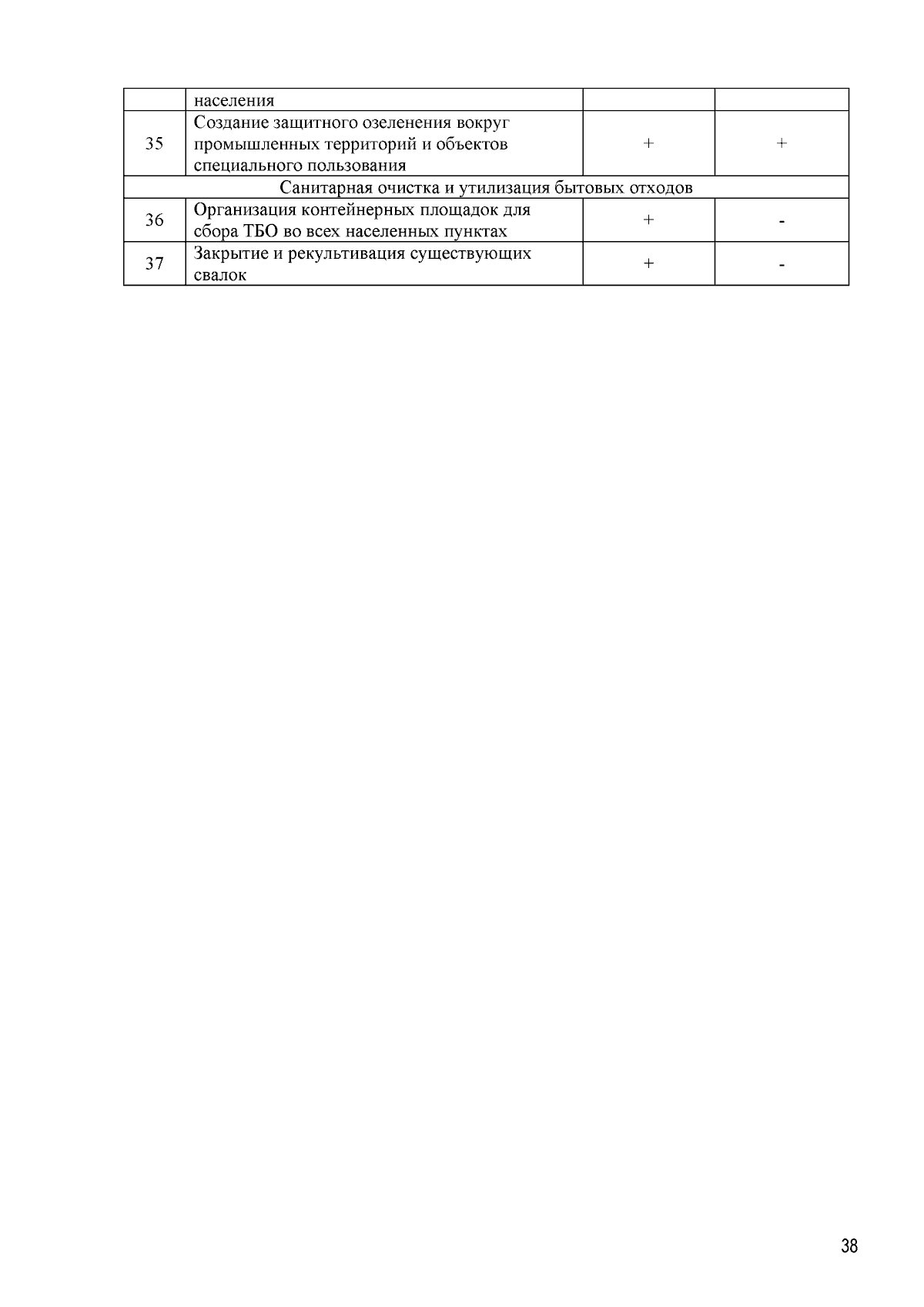 |  | населения |  |  |
|---|---|---|---|
| 35 | Создание защитного озеленения вокруг промышленных территорий и объектов специального пользования | + | + |
| Санитарная очистка и утилизация бытовых отходов | | | |
| 36 | Организация контейнерных площадок для сбора ТБО во всех населенных пунктах | + | - |
| 37 | Закрытие и рекультивация существующих свалок | + | - |

38